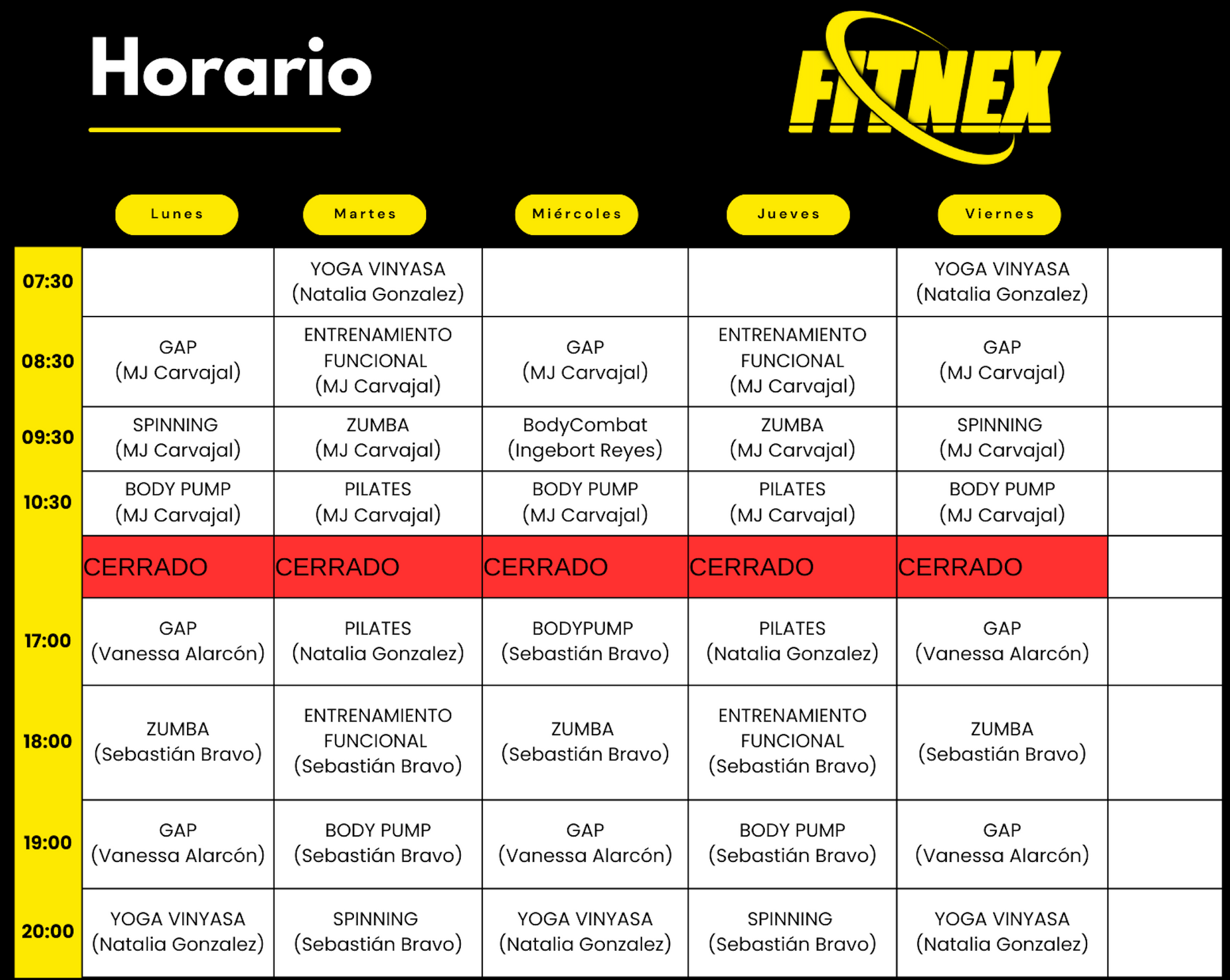 Horario

FITNEX

|  | Lunes | Martes | Miércoles | Jueves | Viernes |  |
|---|---|---|---|---|---|---|
| 07:30 |  | YOGA VINYASA (Natalia Gonzalez) |  |  | YOGA VINYASA (Natalia Gonzalez) |  |
| 08:30 | GAP (MJ Carvajal) | ENTRENAMIENTO FUNCIONAL (MJ Carvajal) | GAP (MJ Carvajal) | ENTRENAMIENTO FUNCIONAL (MJ Carvajal) | GAP (MJ Carvajal) |  |
| 09:30 | SPINNING (MJ Carvajal) | ZUMBA (MJ Carvajal) | BodyCombat (Ingebort Reyes) | ZUMBA (MJ Carvajal) | SPINNING (MJ Carvajal) |  |
| 10:30 | BODY PUMP (MJ Carvajal) | PILATES (MJ Carvajal) | BODY PUMP (MJ Carvajal) | PILATES (MJ Carvajal) | BODY PUMP (MJ Carvajal) |  |
|  | CERRADO | CERRADO | CERRADO | CERRADO | CERRADO |  |
| 17:00 | GAP (Vanessa Alarcón) | PILATES (Natalia Gonzalez) | BODYPUMP (Sebastián Bravo) | PILATES (Natalia Gonzalez) | GAP (Vanessa Alarcón) |  |
| 18:00 | ZUMBA (Sebastián Bravo) | ENTRENAMIENTO FUNCIONAL (Sebastián Bravo) | ZUMBA (Sebastián Bravo) | ENTRENAMIENTO FUNCIONAL (Sebastián Bravo) | ZUMBA (Sebastián Bravo) |  |
| 19:00 | GAP (Vanessa Alarcón) | BODY PUMP (Sebastián Bravo) | GAP (Vanessa Alarcón) | BODY PUMP (Sebastián Bravo) | GAP (Vanessa Alarcón) |  |
| 20:00 | YOGA VINYASA (Natalia Gonzalez) | SPINNING (Sebastián Bravo) | YOGA VINYASA (Natalia Gonzalez) | SPINNING (Sebastián Bravo) | YOGA VINYASA (Natalia Gonzalez) |  |